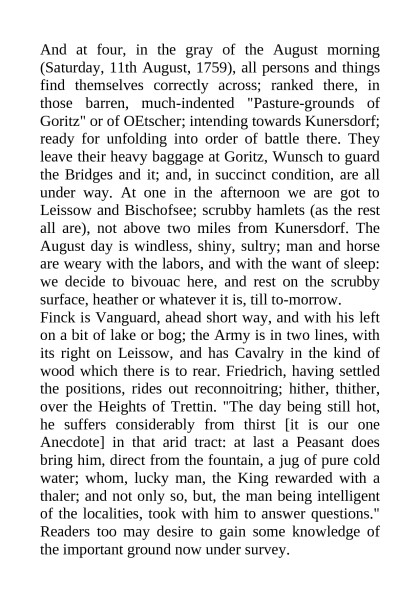 And at four, in the gray of the August morning (Saturday, 11th August, 1759), all persons and things find themselves correctly across; ranked there, in those barren, much-indented "Pasture-grounds of Goritz" or of OEtscher; intending towards Kunersdorf; ready for unfolding into order of battle there. They leave their heavy baggage at Goritz, Wunsch to guard the Bridges and it; and, in succinct condition, are all under way. At one in the afternoon we are got to Leissow and Bischofsee; scrubby hamlets (as the rest all are), not above two miles from Kunersdorf. The August day is windless, shiny, sultry; man and horse are weary with the labors, and with the want of sleep: we decide to bivouac here, and rest on the scrubby surface, heather or whatever it is, till to-morrow.
Finck is Vanguard, ahead short way, and with his left on a bit of lake or bog; the Army is in two lines, with its right on Leissow, and has Cavalry in the kind of wood which there is to rear. Friedrich, having settled the positions, rides out reconnoitring; hither, thither, over the Heights of Trettin. "The day being still hot, he suffers considerably from thirst [it is our one Anecdote] in that arid tract: at last a Peasant does bring him, direct from the fountain, a jug of pure cold water; whom, lucky man, the King rewarded with a thaler; and not only so, but, the man being intelligent of the localities, took with him to answer questions." Readers too may desire to gain some knowledge of the important ground now under survey.